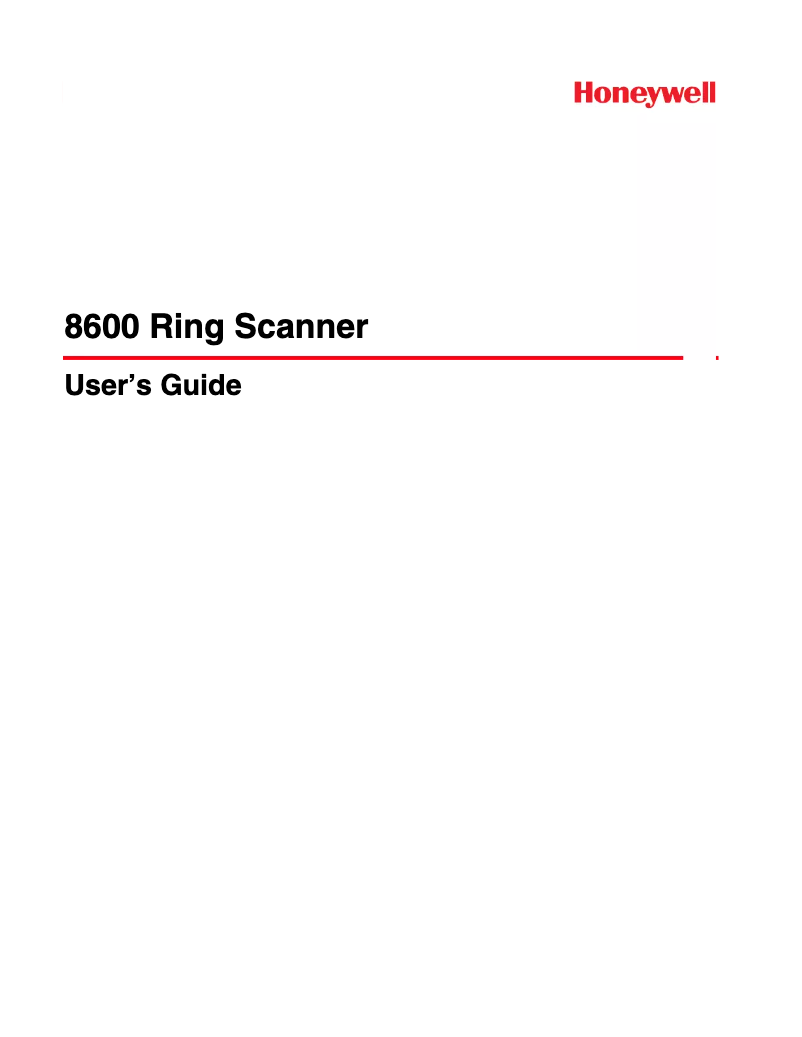 Honeywell

8600 Ring Scanner

User’s Guide